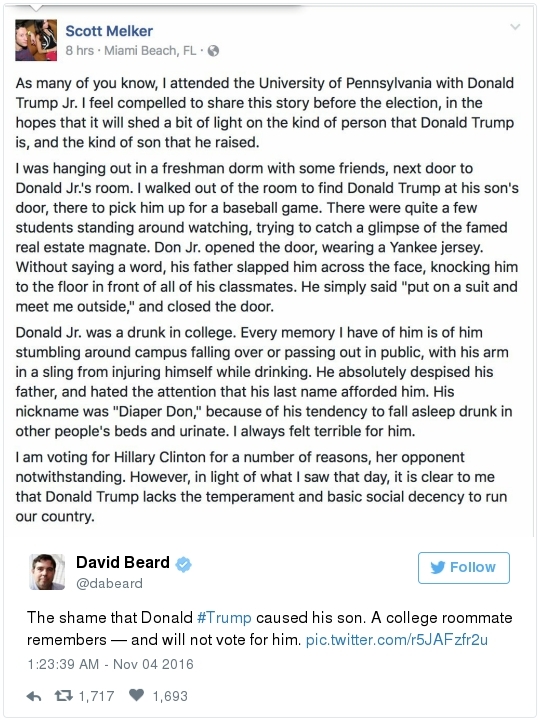 Scott Melker
8 hrs · Miami Beach, FL ·

As many of you know, I attended the University of Pennsylvania with Donald Trump Jr. I feel compelled to share this story before the election, in the hopes that it will shed a bit of light on the kind of person that Donald Trump is, and the kind of son that he raised.

I was hanging out in a freshman dorm with some friends, next door to Donald Jr.'s room. I walked out of the room to find Donald Trump at his son's door, there to pick him up for a baseball game. There were quite a few students standing around watching, trying to catch a glimpse of the famed real estate magnate. Don Jr. opened the door, wearing a Yankee jersey. Without saying a word, his father slapped him across the face, knocking him to the floor in front of all of his classmates. He simply said "put on a suit and meet me outside," and closed the door.

Donald Jr. was a drunk in college. Every memory I have of him is of him stumbling around campus falling over or passing out in public, with his arm in a sling from injuring himself while drinking. He absolutely despised his father, and hated the attention that his last name afforded him. His nickname was "Diaper Don," because of his tendency to fall asleep drunk in other people's beds and urinate. I always felt terrible for him.

I am voting for Hillary Clinton for a number of reasons, her opponent notwithstanding. However, in light of what I saw that day, it is clear to me that Donald Trump lacks the temperament and basic social decency to run our country.

David Beard
@dabeard

Follow

The shame that Donald #Trump caused his son. A college roommate remembers — and will not vote for him. pic.twitter.com/r5JAFzfr2u

1:23:39 AM - Nov 04 2016

1,717 1,693